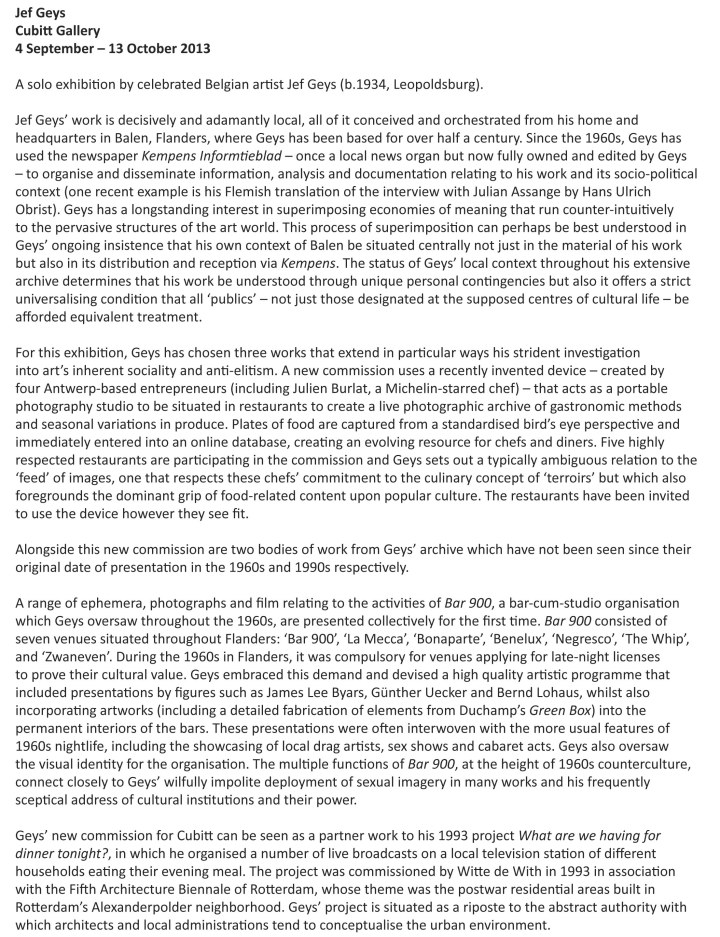 Jef Geys
Cubitt Gallery
4 September – 13 October 2013

A solo exhibition by celebrated Belgian artist Jef Geys (b.1934, Leopoldsburg).

Jef Geys' work is decisively and adamantly local, all of it conceived and orchestrated from his home and headquarters in Balen, Flanders, where Geys has been based for over half a century. Since the 1960s, Geys has used the newspaper Kempens Informtieblad – once a local news organ but now fully owned and edited by Geys – to organise and disseminate information, analysis and documentation relating to his work and its socio-political context (one recent example is his Flemish translation of the interview with Julian Assange by Hans Ulrich Obrist). Geys has a longstanding interest in superimposing economies of meaning that run counter-intuitively to the pervasive structures of the art world. This process of superimposition can perhaps be best understood in Geys' ongoing insistence that his own context of Balen be situated centrally not just in the material of his work but also in its distribution and reception via Kempens. The status of Geys' local context throughout his extensive archive determines that his work be understood through unique personal contingencies but also it offers a strict universalising condition that all 'publics' – not just those designated at the supposed centres of cultural life – be afforded equivalent treatment.

For this exhibition, Geys has chosen three works that extend in particular ways his strident investigation into art's inherent sociality and anti-elitism. A new commission uses a recently invented device – created by four Antwerp-based entrepreneurs (including Julien Burlat, a Michelin-starred chef) – that acts as a portable photography studio to be situated in restaurants to create a live photographic archive of gastronomic methods and seasonal variations in produce. Plates of food are captured from a standardised bird's eye perspective and immediately entered into an online database, creating an evolving resource for chefs and diners. Five highly respected restaurants are participating in the commission and Geys sets out a typically ambiguous relation to the 'feed' of images, one that respects these chefs' commitment to the culinary concept of 'terroirs' but which also foregrounds the dominant grip of food-related content upon popular culture. The restaurants have been invited to use the device however they see fit.

Alongside this new commission are two bodies of work from Geys' archive which have not been seen since their original date of presentation in the 1960s and 1990s respectively.

A range of ephemera, photographs and film relating to the activities of Bar 900, a bar-cum-studio organisation which Geys oversaw throughout the 1960s, are presented collectively for the first time. Bar 900 consisted of seven venues situated throughout Flanders: 'Bar 900', 'La Mecca', 'Bonaparte', 'Benelux', 'Negresco', 'The Whip', and 'Zwaneven'. During the 1960s in Flanders, it was compulsory for venues applying for late-night licenses to prove their cultural value. Geys embraced this demand and devised a high quality artistic programme that included presentations by figures such as James Lee Byars, Günther Uecker and Bernd Lohaus, whilst also incorporating artworks (including a detailed fabrication of elements from Duchamp's Green Box) into the permanent interiors of the bars. These presentations were often interwoven with the more usual features of 1960s nightlife, including the showcasing of local drag artists, sex shows and cabaret acts. Geys also oversaw the visual identity for the organisation. The multiple functions of Bar 900, at the height of 1960s counterculture, connect closely to Geys' wilfully impolite deployment of sexual imagery in many works and his frequently sceptical address of cultural institutions and their power.

Geys' new commission for Cubitt can be seen as a partner work to his 1993 project What are we having for dinner tonight?, in which he organised a number of live broadcasts on a local television station of different households eating their evening meal. The project was commissioned by Witte de With in 1993 in association with the Fifth Architecture Biennale of Rotterdam, whose theme was the postwar residential areas built in Rotterdam's Alexanderpolder neighborhood. Geys' project is situated as a riposte to the abstract authority with which architects and local administrations tend to conceptualise the urban environment.